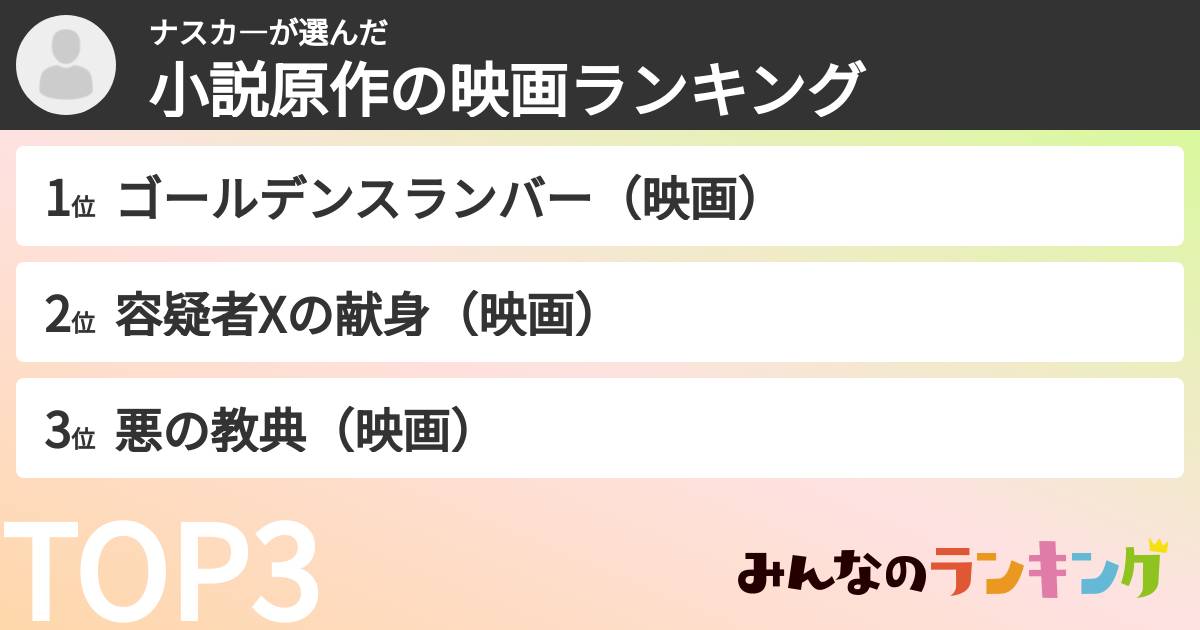 ナスカーが選んだ
小説原作の映画ランキング

1位 ゴールデンスランバー（映画）

2位 容疑者Xの献身（映画）

3位 悪の教典（映画）

TOP3

みんなのランキング